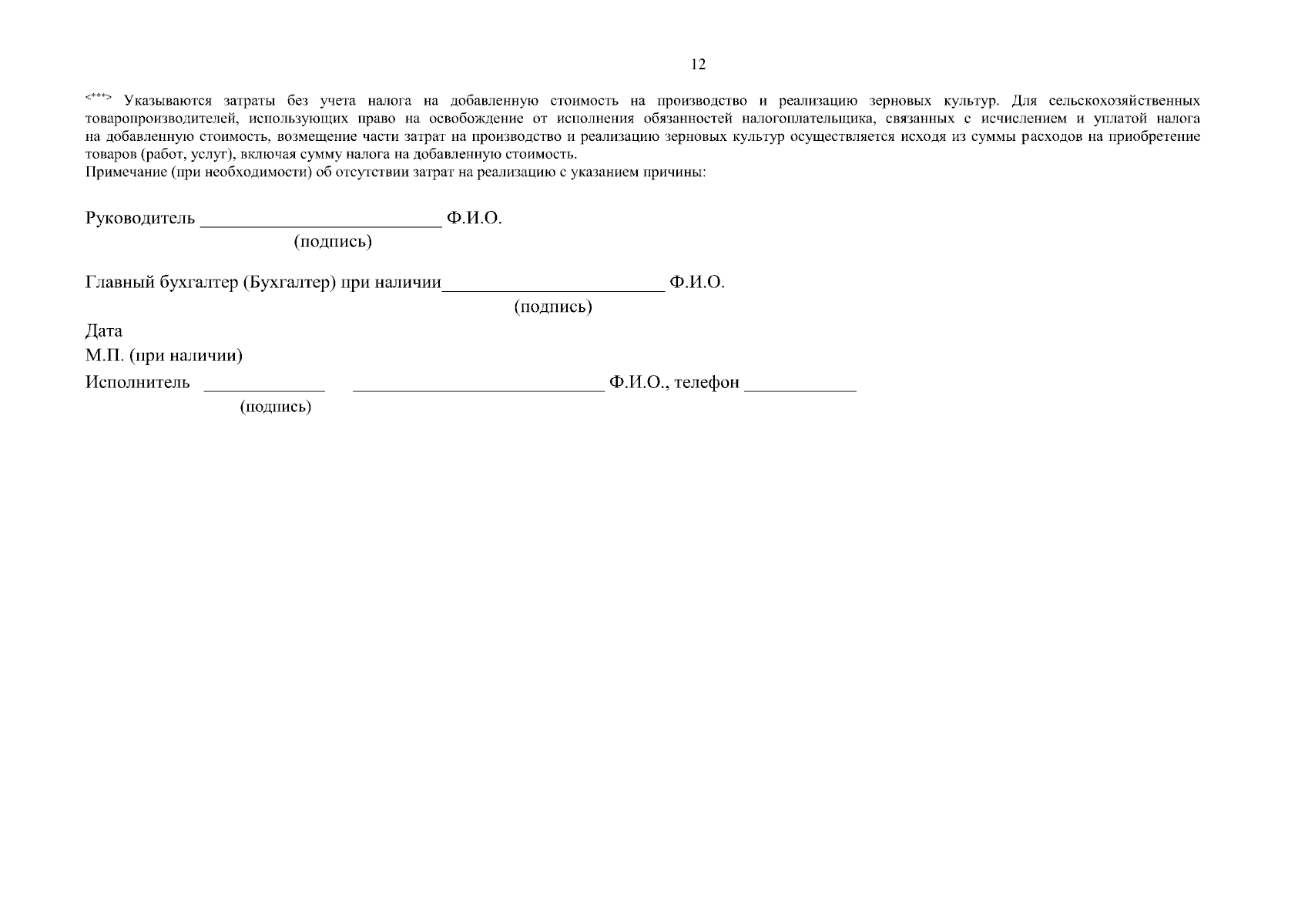 12

<***> Указываются затраты без учета налога на добавленную стоимость на производство и реализацию зерновых культур. Для сельскохозяйственных товаропроизводителей, использующих право на освобождение от исполнения обязанностей налогоплательщика, связанных с исчислением и уплатой налога на добавленную стоимость, возмещение части затрат на производство и реализацию зерновых культур осуществляется исходя из суммы расходов на приобретение товаров (работ, услуг), включая сумму налога на добавленную стоимость.
Примечание (при необходимости) об отсутствии затрат на реализацию с указанием причины:

Руководитель ____ Ф.И.О.
(подпись)

Главный бухгалтер (Бухгалтер) при наличии____ Ф.И.О.
(подпись)

Дата

М.П. (при наличии)

Исполнитель ____ ____ Ф.И.О., телефон ____
(подпись)